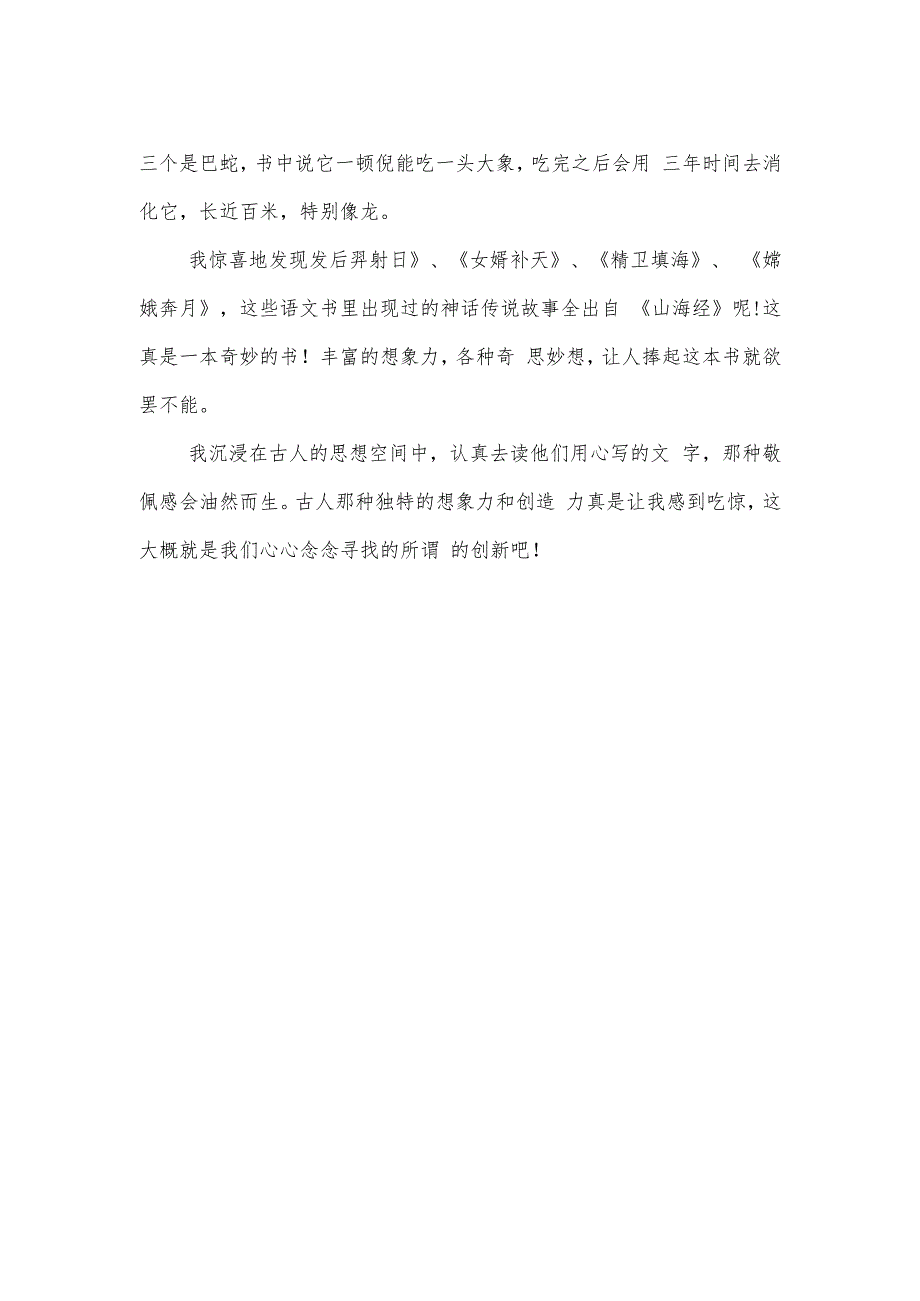 三个是巴蛇，书中说它一顿倪能吃一头大象，吃完之后会用 三年时间去消化它，长近百米，特别像龙。

我惊喜地发现发后羿射日》、《女婿补天》、《精卫填海》、 《嫦娥奔月》，这些语文书里出现过的神话传说故事全出自 《山海经》呢!这真是一本奇妙的书！丰富的想象力，各种奇 思妙想，让人捧起这本书就欲罢不能。

我沉浸在古人的思想空间中，认真去读他们用心写的文 字，那种敬佩感会油然而生。古人那种独特的想象力和创造 力真是让我感到吃惊，这大概就是我们心心念念寻找的所谓 的创新吧！